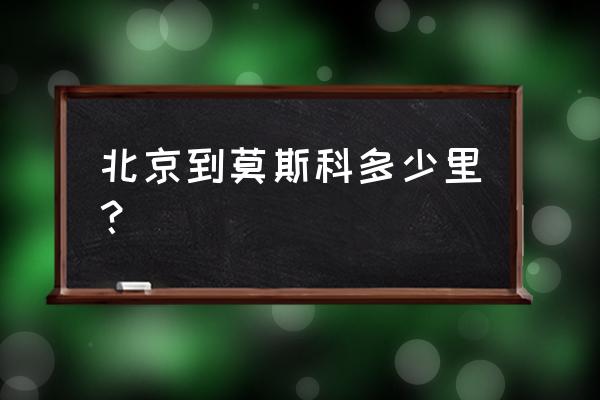 北京到莫斯科多少里？